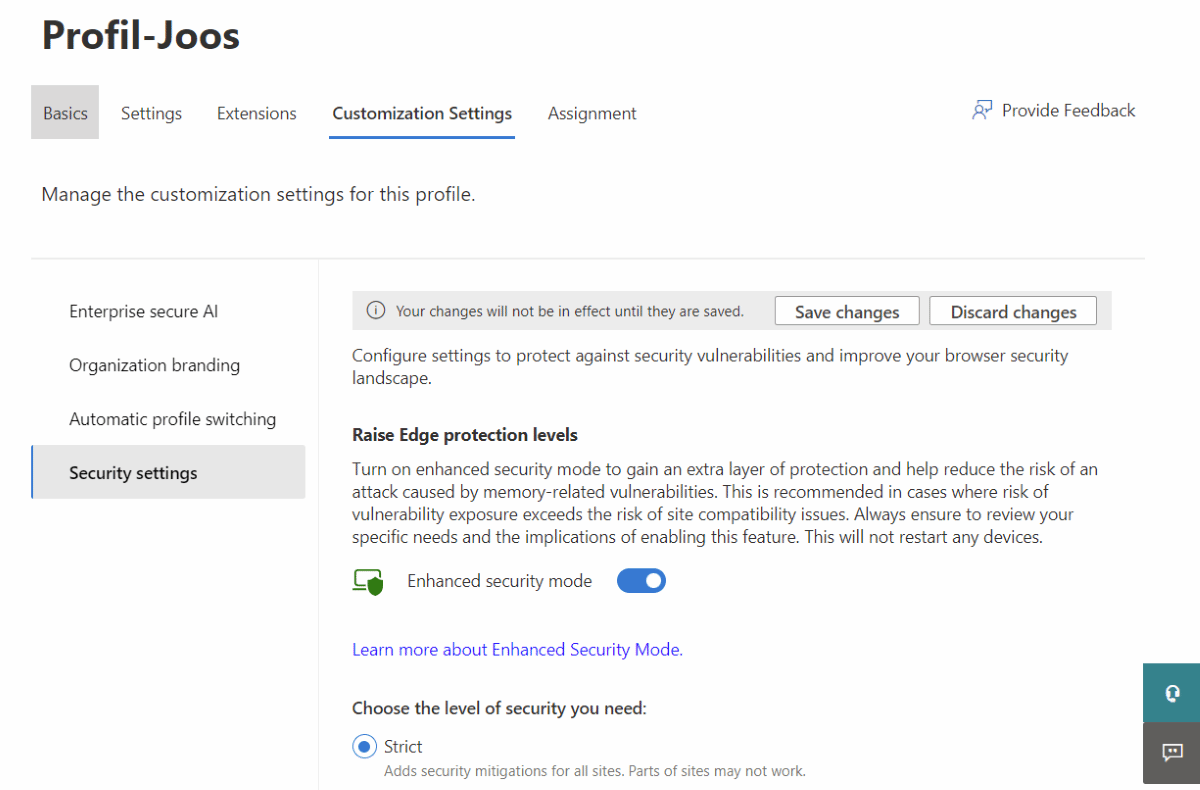 Profil-Joos

Basics Settings Extensions Customization Settings Assignment

Provide Feedback

Manage the customization settings for this profile.

Enterprise secure AI

Organization branding

Automatic profile switching

Security settings

Your changes will not be in effect until they are saved. Save changes Discard changes

Configure settings to protect against security vulnerabilities and improve your browser security landscape.

Raise Edge protection levels

Turn on enhanced security mode to gain an extra layer of protection and help reduce the risk of an attack caused by memory-related vulnerabilities. This is recommended in cases where risk of vulnerability exposure exceeds the risk of site compatibility issues. Always ensure to review your specific needs and the implications of enabling this feature. This will not restart any devices.

Enhanced security mode

Learn more about Enhanced Security Mode.

Choose the level of security you need:

Strict

Adds security mitigations for all sites. Parts of sites may not work.